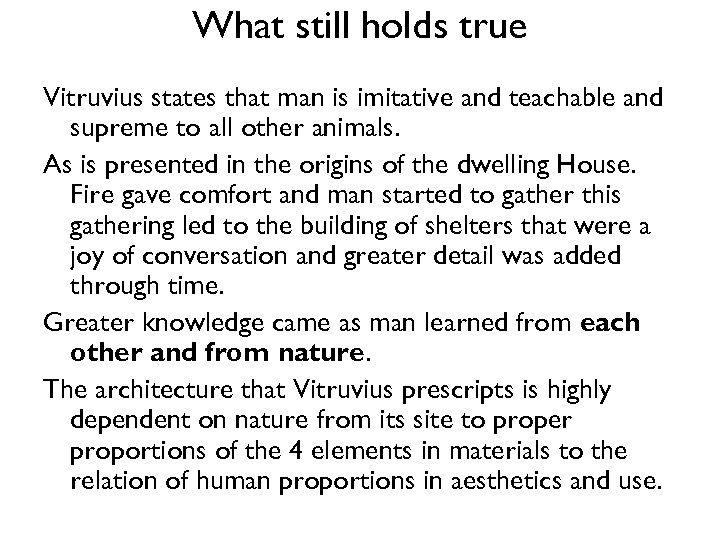 What still holds true

Vitruvius states that man is imitative and teachable and supreme to all other animals.

As is presented in the origins of the dwelling House. Fire gave comfort and man started to gather this gathering led to the building of shelters that were a joy of conversation and greater detail was added through time.

Greater knowledge came as man learned from each other and from nature.

The architecture that Vitruvius prescripts is highly dependent on nature from its site to proper proportions of the 4 elements in materials to the relation of human proportions in aesthetics and use.